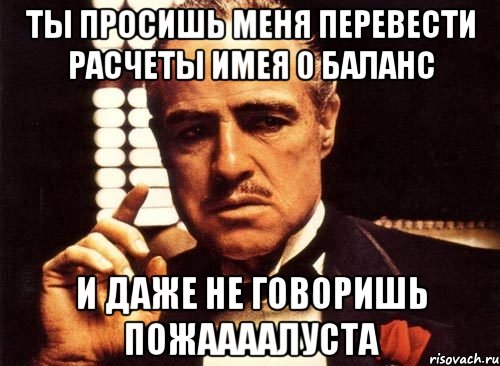 ТЫ ПРОСИШЬ МЕНЯ ПЕРЕВЕСТИ РАСЧЕТЫ ИМЕЯ 0 БАЛАНС

И ДАЖЕ НЕ ГОВОРИШЬ ПОЖААААЛУСТА

risovach.ru